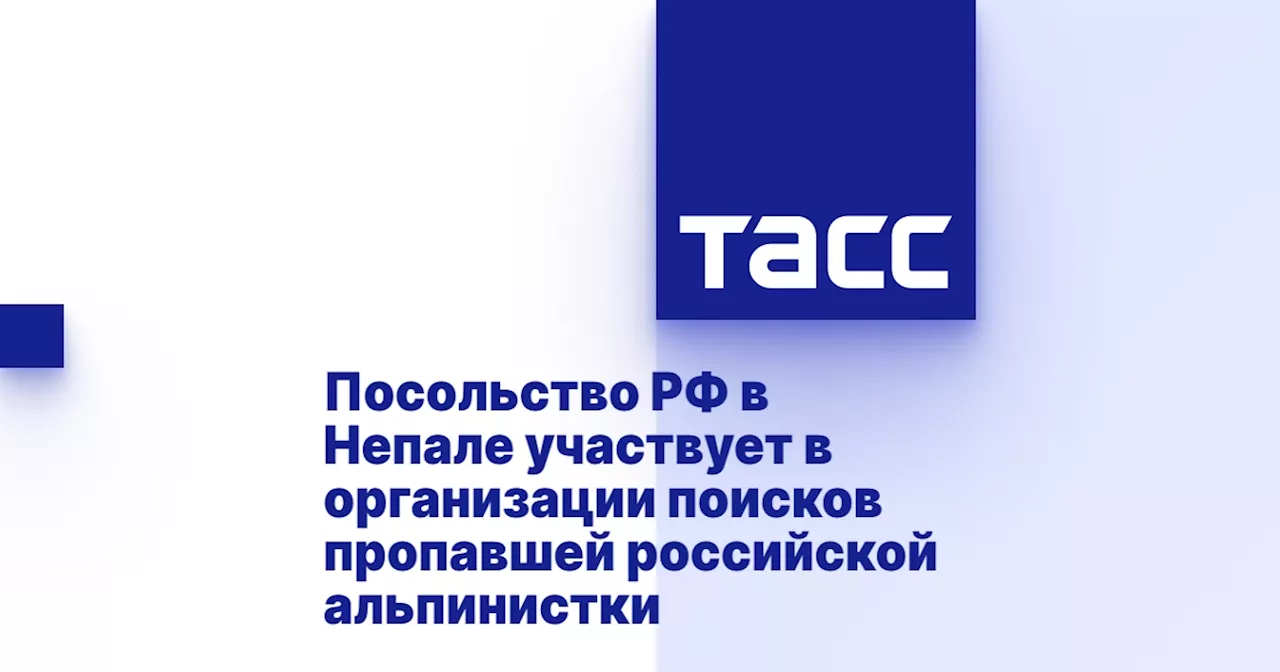 ТАСС

Посольство РФ в Непале участвует в организации поисков пропавшей российской альпинистки